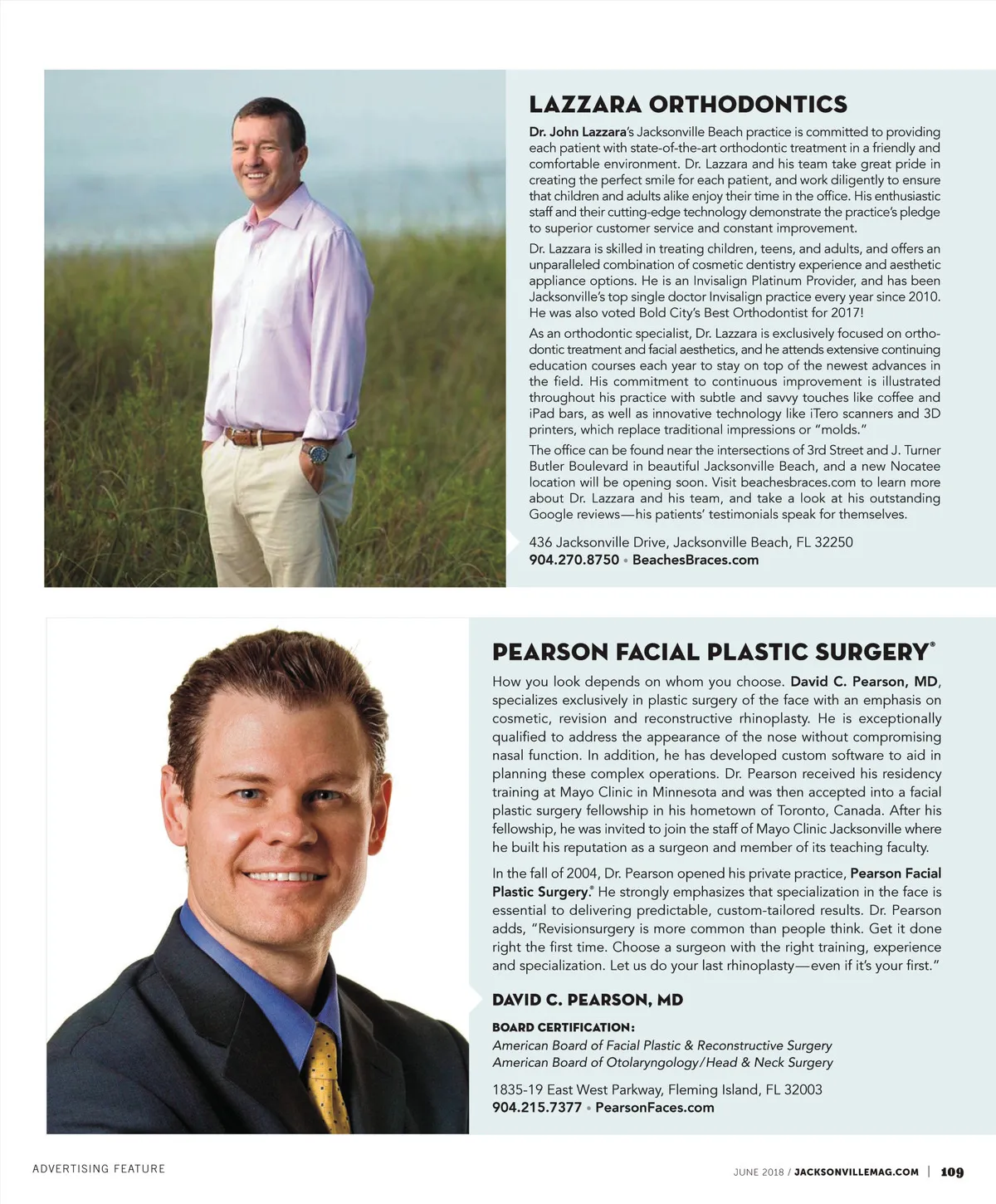 LAZZARA ORTHODONTICS

Dr. John Lazzara's Jacksonville Beach practice is committed to providing each patient with state-of-the-art orthodontic treatment in a friendly and comfortable environment. Dr. Lazzara and his team take great pride in creating the perfect smile for each patient, and work diligently to ensure that children and adults alike enjoy their time in the office. His enthusiastic staff and their cutting-edge technology demonstrate the practice's pledge to superior customer service and constant improvement.

Dr. Lazzara is skilled in treating children, teens, and adults, and offers an unparalleled combination of cosmetic dentistry experience and aesthetic appliance options. He is an Invisalign Platinum Provider, and has been Jacksonville's top single doctor Invisalign practice every year since 2010. He was also voted Bold City's Best Orthodontist for 2017!

As an orthodontic specialist, Dr. Lazzara is exclusively focused on orthodontic treatment and facial aesthetics, and he attends extensive continuing education courses each year to stay on top of the newest advances in the field. His commitment to continuous improvement is illustrated throughout his practice with subtle and savvy touches like coffee and iPad bars, as well as innovative technology like iTero scanners and 3D printers, which replace traditional impressions or "molds."

The office can be found near the intersections of 3rd Street and J. Turner Butler Boulevard in beautiful Jacksonville Beach, and a new Nocatee location will be opening soon. Visit beachesbraces.com to learn more about Dr. Lazzara and his team, and take a look at his outstanding Google reviews—his patients' testimonials speak for themselves.

436 Jacksonville Drive, Jacksonville Beach, FL 32250
904.270.8750 • BeachesBraces.com

PEARSON FACIAL PLASTIC SURGERY®

How you look depends on whom you choose. David C. Pearson, MD, specializes exclusively in plastic surgery of the face with an emphasis on cosmetic, revision and reconstructive rhinoplasty. He is exceptionally qualified to address the appearance of the nose without compromising nasal function. In addition, he has developed custom software to aid in planning these complex operations. Dr. Pearson received his residency training at Mayo Clinic in Minnesota and was then accepted into a facial plastic surgery fellowship in his hometown of Toronto, Canada. After his fellowship, he was invited to join the staff of Mayo Clinic Jacksonville where he built his reputation as a surgeon and member of its teaching faculty.

In the fall of 2004, Dr. Pearson opened his private practice, Pearson Facial Plastic Surgery.® He strongly emphasizes that specialization in the face is essential to delivering predictable, custom-tailored results. Dr. Pearson adds, "Revisionsurgery is more common than people think. Get it done right the first time. Choose a surgeon with the right training, experience and specialization. Let us do your last rhinoplasty—even if it's your first."

DAVID C. PEARSON, MD

BOARD CERTIFICATION:
American Board of Facial Plastic & Reconstructive Surgery
American Board of Otolaryngology/Head & Neck Surgery

1835-19 East West Parkway, Fleming Island, FL 32003
904.215.7377 • PearsonFaces.com

ADVERTISING FEATURE

JUNE 2018 / JACKSONVILLEMAG.COM | 109